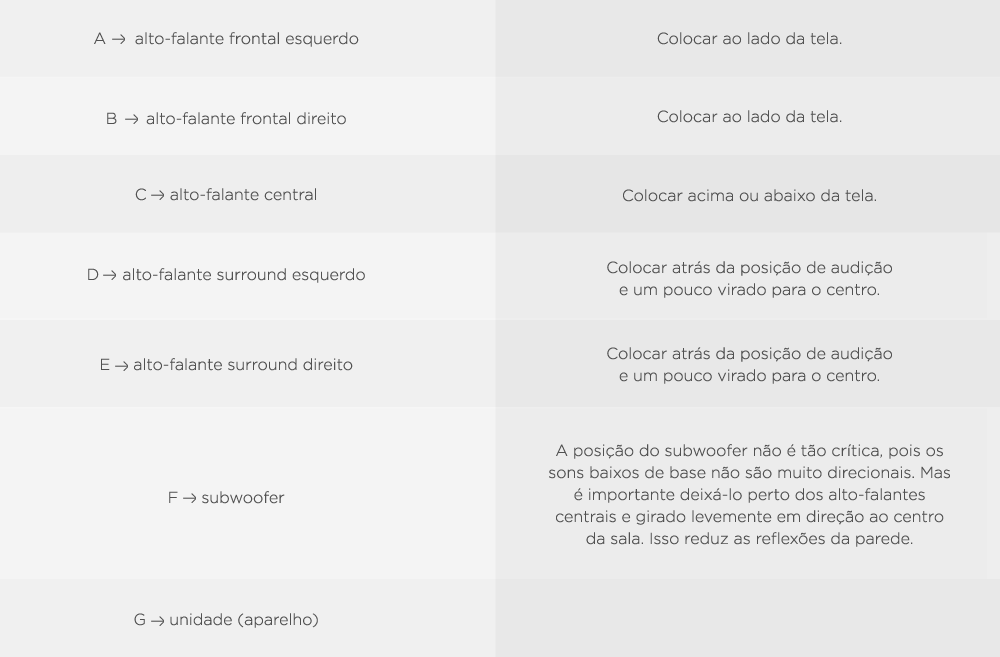 | | |
|---|---|
| A → alto-falante frontal esquerdo | Colocar ao lado da tela. |
| B → alto-falante frontal direito | Colocar ao lado da tela. |
| C → alto-falante central | Colocar acima ou abaixo da tela. |
| D → alto-falante surround esquerdo | Colocar atrás da posição de audição e um pouco virado para o centro. |
| E → alto-falante surround direito | Colocar atrás da posição de audição e um pouco virado para o centro. |
| F → subwoofer | A posição do subwoofer não é tão crítica, pois os sons baixos de base não são muito direcionais. Mas é importante deixá-lo perto dos alto-falantes centrais e girado levemente em direção ao centro da sala. Isso reduz as reflexões da parede. |
| G → unidade (aparelho) | |